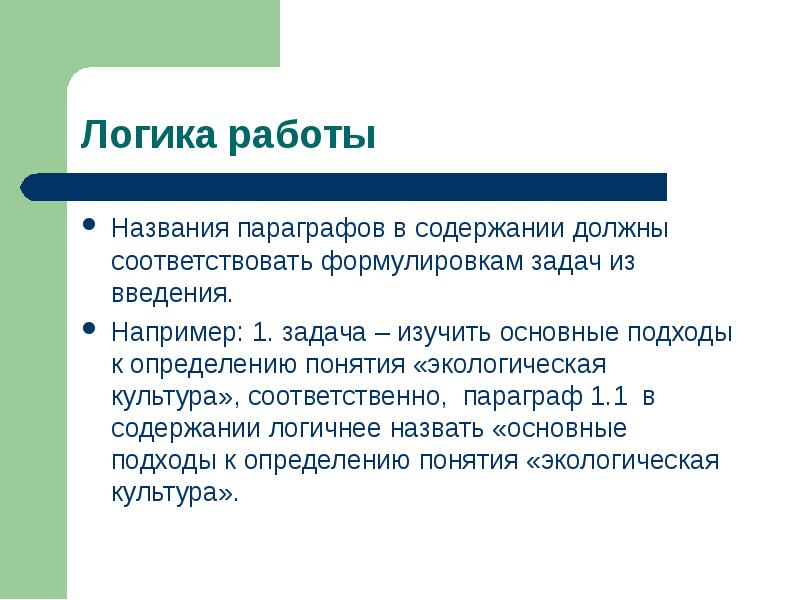 Логика работы

• Названия параграфов в содержании должны соответствовать формулировкам задач из введения.
• Например: 1. задача – изучить основные подходы к определению понятия «экологическая культура», соответственно, параграф 1.1 в содержании логичнее назвать «основные подходы к определению понятия «экологическая культура».